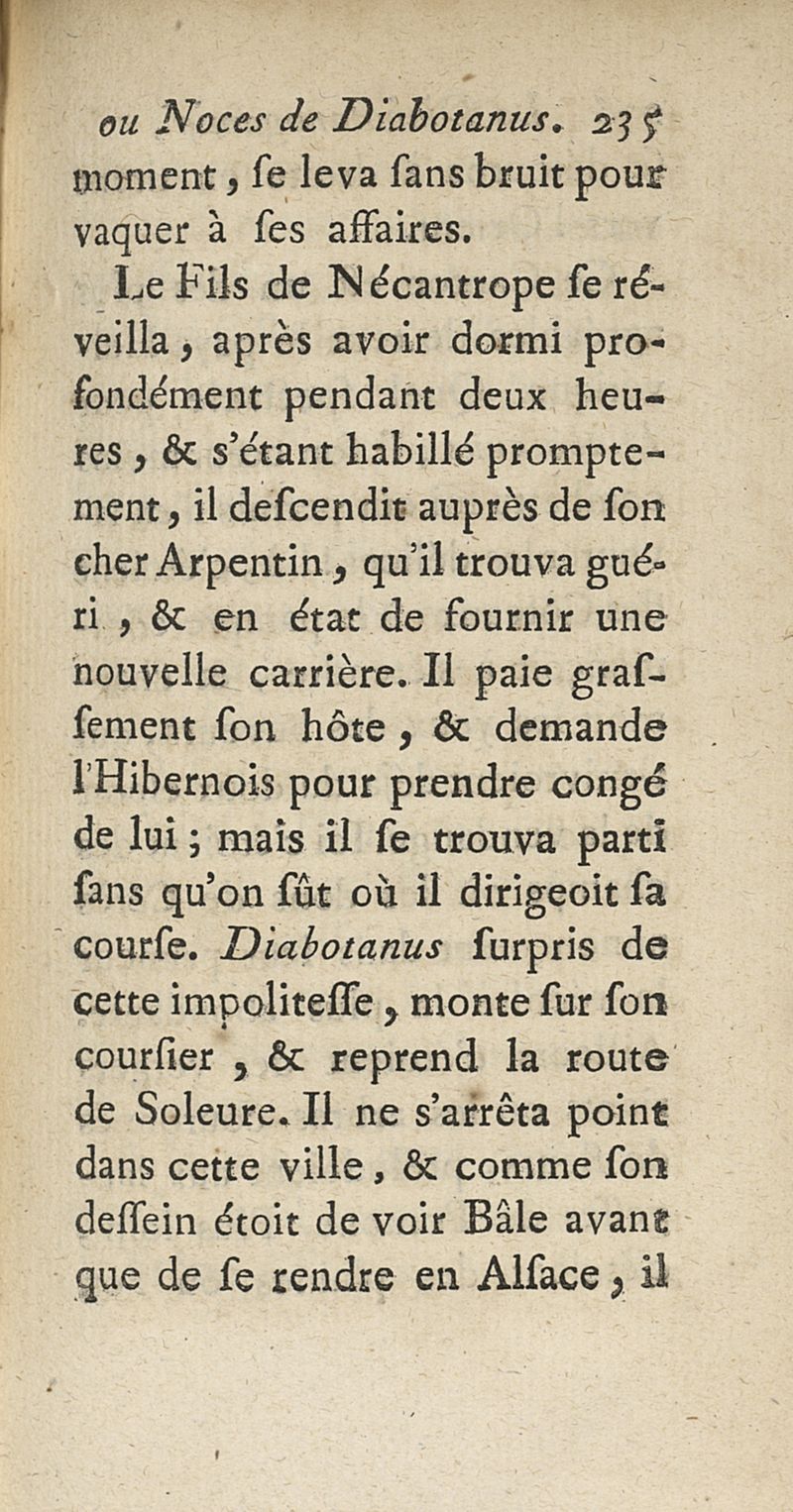 ou Noces de Diabotanus. 235

moment, ſe leva ſans bruit pour vaquer à ſes affaires.

Le Fils de Nécantrope ſe réveilla, après avoir dormi profondément pendant deux heures, & s'étant habillé promptement, il deſcendit auprès de ſon cher Arpentin, qu'il trouva guéri, & en état de fournir une nouvelle carrière. Il paie graſſement ſon hôte, & demande l'Hibernois pour prendre congé de lui; mais il ſe trouva parti ſans qu'on ſût où il dirigeoit ſa courſe. Diabotanus ſurpris de cette impoliteſſe, monte ſur ſon courſier, & reprend la route de Soleure. Il ne s'arrêta point dans cette ville, & comme ſon deſſein étoit de voir Bâle avant que de ſe rendre en Alſace, il